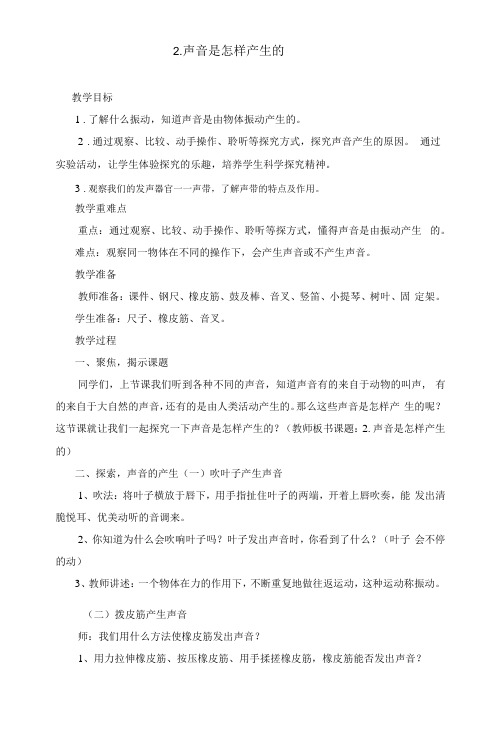 2.声音是怎样产生的

教学目标

1．了解什么振动，知道声音是由物体振动产生的。

2．通过观察、比较、动手操作、聆听等探究方式，探究声音产生的原因。 通过实验活动，让学生体验探究的乐趣，培养学生科学探究精神。

3．观察我们的发声器官一一声带，了解声带的特点及作用。

教学重难点

重点：通过观察、比较、动手操作、聆听等探方式，懂得声音是由振动产生 的。

难点：观察同一物体在不同的操作下，会产生声音或不产生声音。

教学准备

教师准备：课件、钢尺、橡皮筋、鼓及棒、音叉、竖笛、小提琴、树叶、固 定架。

学生准备：尺子、橡皮筋、音叉。

教学过程

一、聚焦，揭示课题

同学们，上节课我们听到各种不同的声音，知道声音有的来自于动物的叫声， 有的来自于大自然的声音，还有的是由人类活动产生的。那么这些声音是怎样产 生的呢？这节课就让我们一起探究一下声音是怎样产生的？（教师板书课题：2.声音是怎样产生的）

二、探索，声音的产生（一）吹叶子产生声音

1、吹法：将叶子横放于唇下，用手指扯住叶子的两端，开着上唇吹奏，能 发出清脆悦耳、优美动听的音调来。

2、你知道为什么会吹响叶子吗？叶子发出声音时，你看到了什么？（叶子 会不停的动）

3、教师讲述：一个物体在力的作用下，不断重复地做往返运动，这种运动称振动。

（二）拨皮筋产生声音

师：我们用什么方法使橡皮筋发出声音？

1、用力拉伸橡皮筋、按压橡皮筋、用手揉搓橡皮筋，橡皮筋能否发出声音？